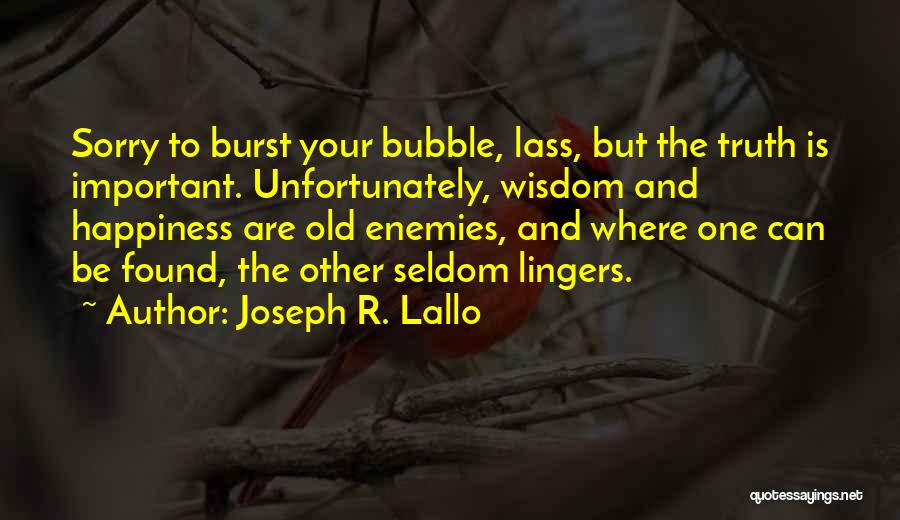 Sorry to burst your bubble, lass, but the truth is important. Unfortunately, wisdom and happiness are old enemies, and where one can be found, the other seldom lingers.

~ Author: Joseph R. Lallo

quotessayings.net